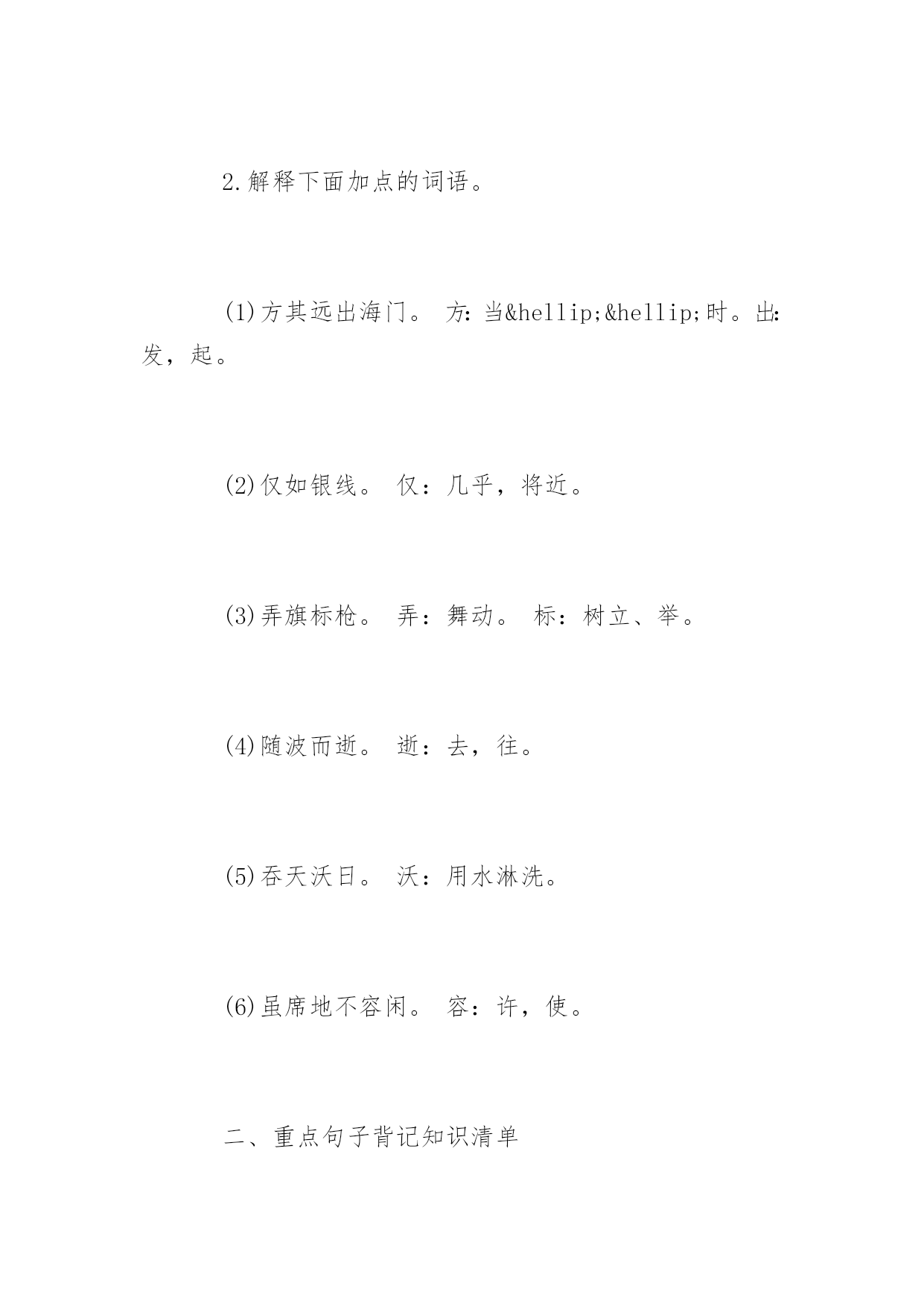 2.解释下面加点的词语。

(1)方其远出海门。 方:当&hellip;&hellip;时。出:发，起。

(2)仅如银线。 仅：几乎，将近。

(3)弄旗标枪。 弄：舞动。 标：树立、举。

(4)随波而逝。 逝：去，往。

(5)吞天沃日。 沃：用水淋洗。

(6)虽席地不容闲。 容：许，使。

二、重点句子背记知识清单